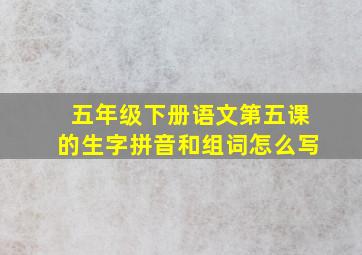 五年级下册语文第五课的生字拼音和组词怎么写